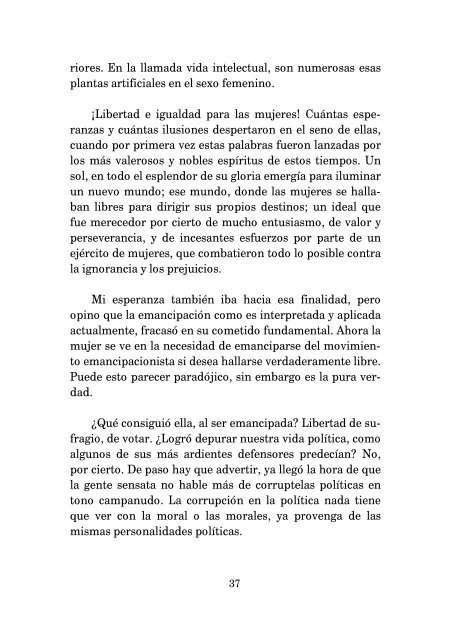 riores. En la llamada vida intelectual, son numerosas esas plantas artificiales en el sexo femenino.

¡Libertad e igualdad para las mujeres! Cuántas esperanzas y cuántas ilusiones despertaron en el seno de ellas, cuando por primera vez estas palabras fueron lanzadas por los más valerosos y nobles espíritus de estos tiempos. Un sol, en todo el esplendor de su gloria emergía para iluminar un nuevo mundo; ese mundo, donde las mujeres se hallaban libres para dirigir sus propios destinos; un ideal que fue merecedor por cierto de mucho entusiasmo, de valor y perseverancia, y de incesantes esfuerzos por parte de un ejército de mujeres, que combatieron todo lo posible contra la ignorancia y los prejuicios.

Mi esperanza también iba hacia esa finalidad, pero opino que la emancipación como es interpretada y aplicada actualmente, fracasó en su cometido fundamental. Ahora la mujer se ve en la necesidad de emanciparse del movimiento emancipacionista si desea hallarse verdaderamente libre. Puede esto parecer paradójico, sin embargo es la pura verdad.

¿Qué consiguió ella, al ser emancipada? Libertad de sufragio, de votar. ¿Logró depurar nuestra vida política, como algunos de sus más ardientes defensores predecían? No, por cierto. De paso hay que advertir, ya llegó la hora de que la gente sensata no hable más de corruptelas políticas en tono campanudo. La corrupción en la política nada tiene que ver con la moral o las morales, ya provenga de las mismas personalidades políticas.

37